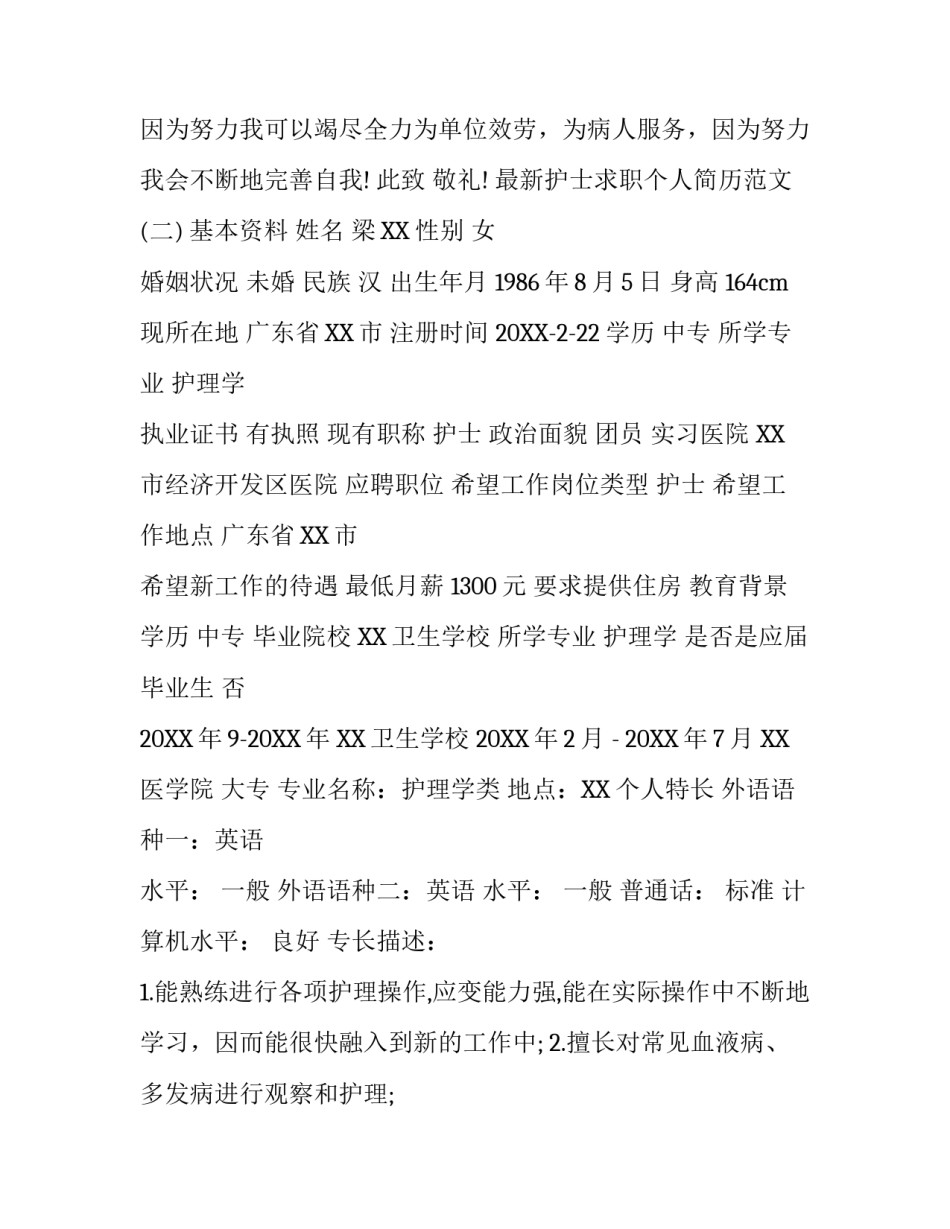 因为努力我可以竭尽全力为单位效劳，为病人服务，因为努力我会不断地完善自我! 此致 敬礼! 最新护士求职个人简历范文(二) 基本资料 姓名 梁 XX 性别 女

婚姻状况 未婚 民族 汉 出生年月 1986 年 8 月 5 日 身高 164cm 现所在地 广东省 XX 市 注册时间 20XX-2-22 学历 中专 所学专业 护理学

执业证书 有执照 现有职称 护士 政治面貌 团员 实习医院 XX 市经济开发区医院 应聘职位 希望工作岗位类型 护士 希望工作地点 广东省 XX 市

希望新工作的待遇 最低月薪 1300 元 要求提供住房 教育背景 学历 中专 毕业院校 XX 卫生学校 所学专业 护理学 是否是应届毕业生 否

20XX 年 9-20XX 年 XX 卫生学校 20XX 年 2 月 - 20XX 年 7 月 XX 医学院 大专 专业名称：护理学类 地点：XX 个人特长 外语语种一：英语

水平： 一般 外语语种二：英语 水平： 一般 普通话： 标准 计算机水平： 良好 专长描述：

1.能熟练进行各项护理操作,应变能力强,能在实际操作中不断地学习，因而能很快融入到新的工作中; 2.擅长对常见血液病、多发病进行观察和护理;